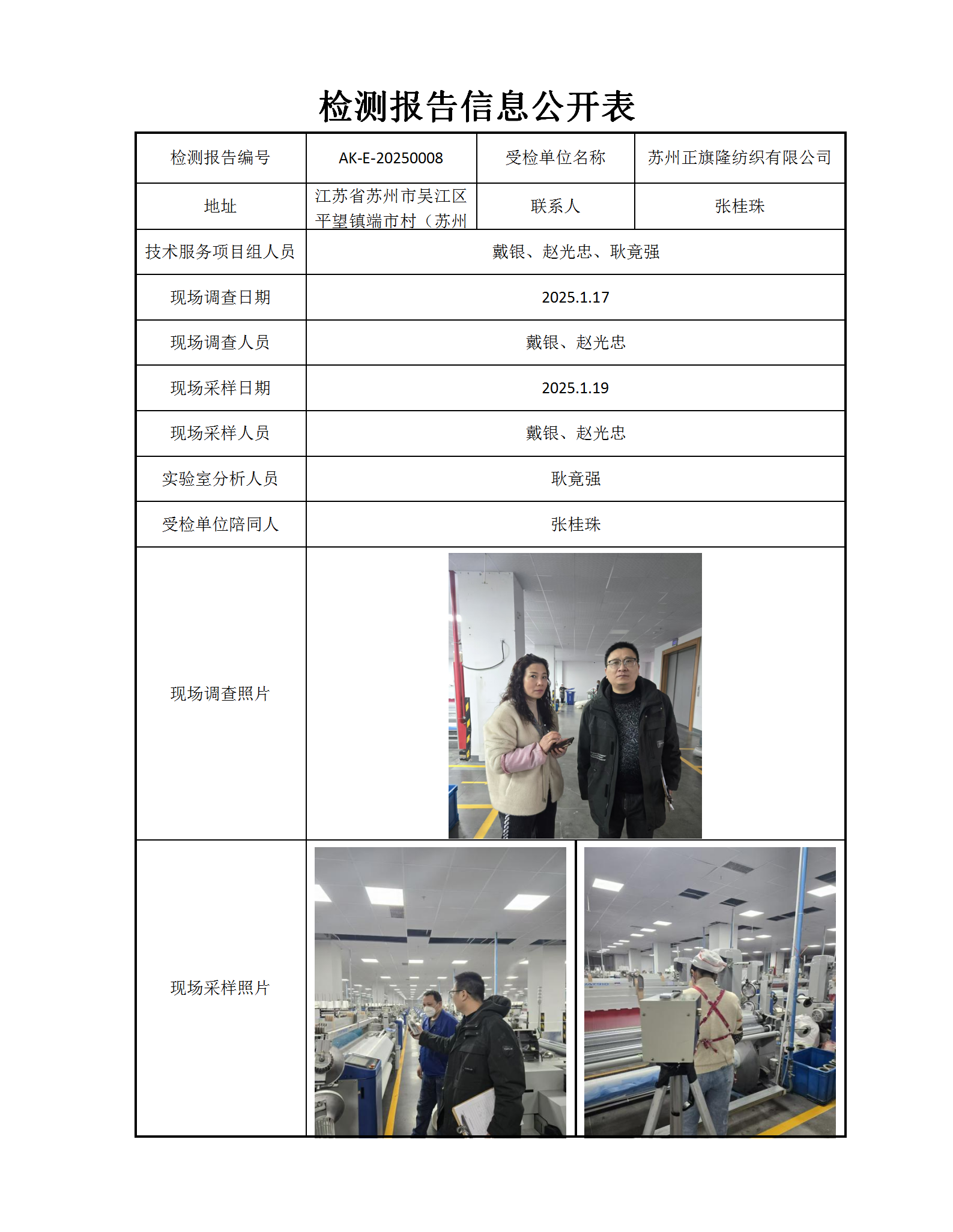 检测报告信息公开表

| 检测报告编号 | AK-E-20250008 | 受检单位名称 | 苏州正旗隆纺织有限公司 |
|---|---|---|---|
| 地址 | 江苏省苏州市吴江区平望镇端市村（苏州 | 联系人 | 张桂珠 |
| 技术服务项目组人员 | 戴银、赵光忠、耿竟强 | | |
| 现场调查日期 | 2025.1.17 | | |
| 现场调查人员 | 戴银、赵光忠 | | |
| 现场采样日期 | 2025.1.19 | | |
| 现场采样人员 | 戴银、赵光忠 | | |
| 实验室分析人员 | 耿竟强 | | |
| 受检单位陪同人 | 张桂珠 | | |
| 现场调查照片 | | | |
| 现场采样照片 | | | |